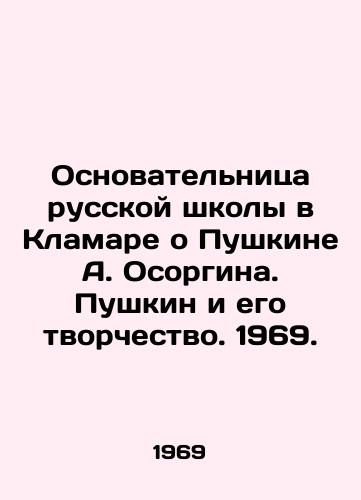 Основательница русской школы в Кламаре о Пушкине А. Осоргина. Пушкин и его творчество. 1969.

1969